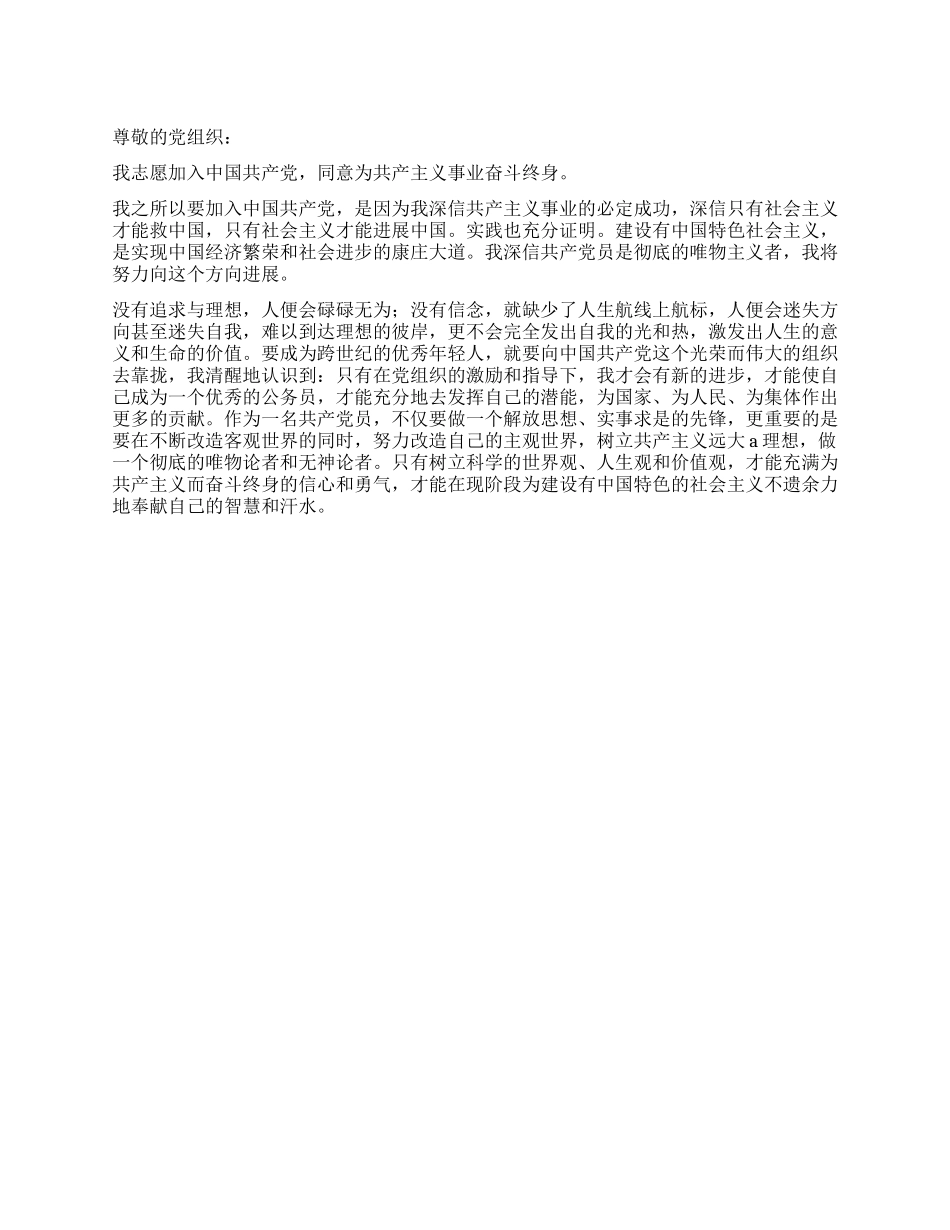 尊敬的党组织：

我志愿加入中国共产党，同意为共产主义事业奋斗终身。

我之所以要加入中国共产党，是因为我深信共产主义事业的必定成功，深信只有社会主义才能救中国，只有社会主义才能进展中国。实践也充分证明。建设有中国特色社会主义，是实现中国经济繁荣和社会进步的康庄大道。我深信共产党员是彻底的唯物主义者，我将努力向这个方向进展。

没有追求与理想，人便会碌碌无为；没有信念，就缺少了人生航线上航标，人便会迷失方向甚至迷失自我，难以到达理想的彼岸，更不会完全发出自我的光和热，激发出人生的意义和生命的价值。要成为跨世纪的优秀年轻人，就要向中国共产党这个光荣而伟大的组织去靠拢，我清醒地认识到：只有在党组织的激励和指导下，我才会有新的进步，才能使自己成为一个优秀的公务员，才能充分地去发挥自己的潜能，为国家、为人民、为集体作出更多的贡献。作为一名共产党员，不仅要做一个解放思想、实事求是的先锋，更重要的是要在不断改造客观世界的同时，努力改造自己的主观世界，树立共产主义远大a理想，做一个彻底的唯物论者和无神论者。只有树立科学的世界观、人生观和价值观，才能充满为共产主义而奋斗终身的信心和勇气，才能在现阶段为建设有中国特色的社会主义不遗余力地奉献自己的智慧和汗水。